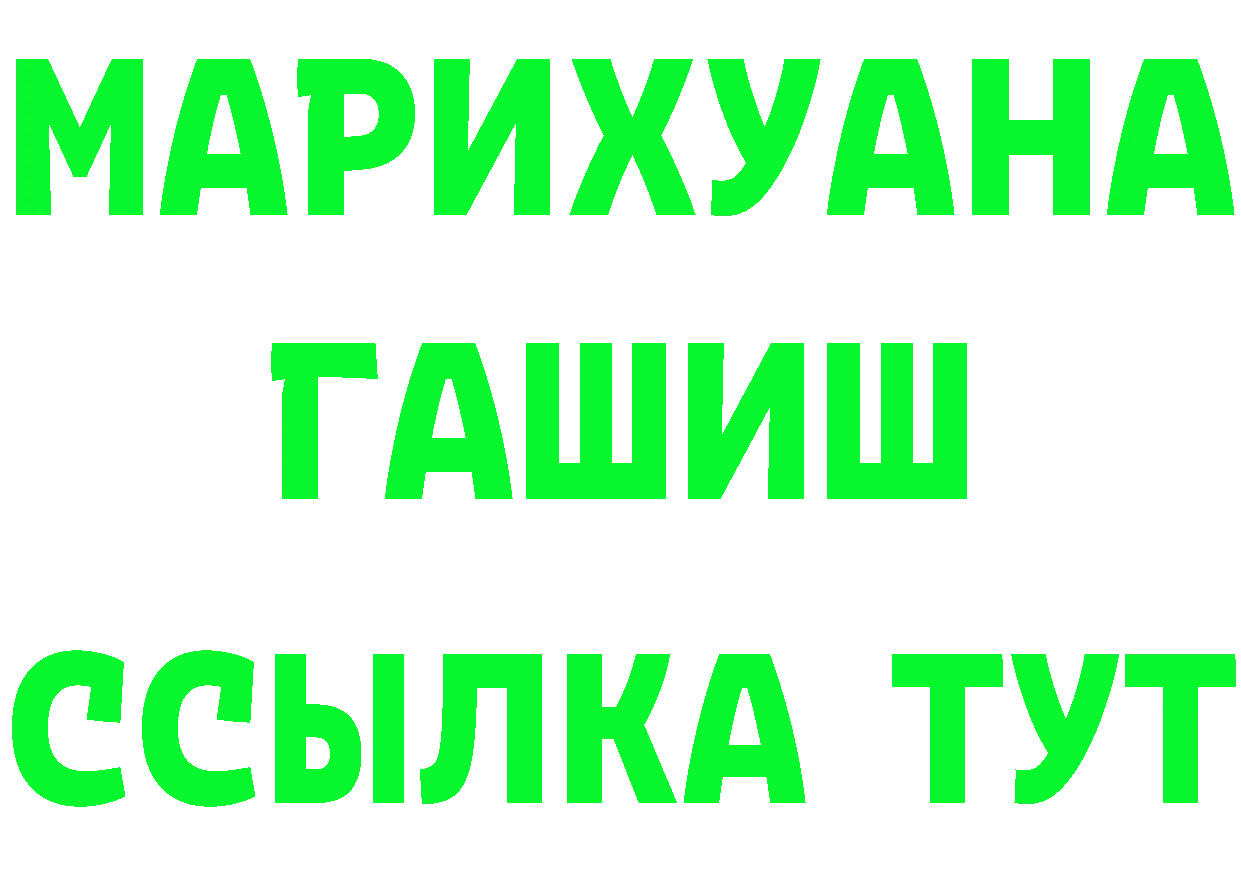 МАРИХУАНА
ГАШИШ
ССЫЛКА ТУТ